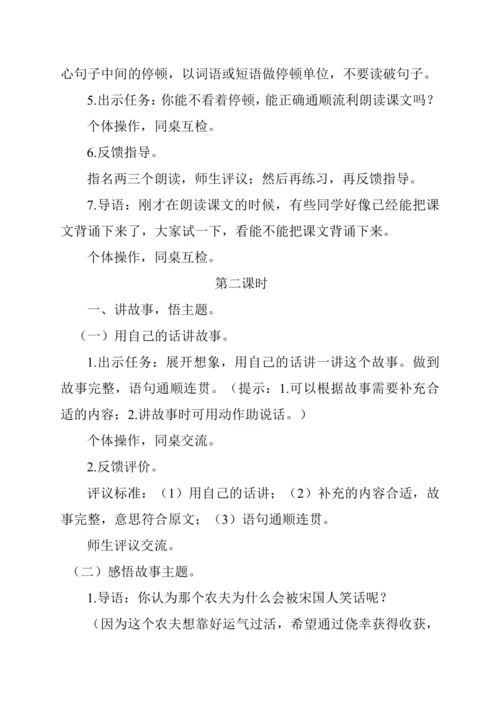 心句子中间的停顿，以词语或短语做停顿单位，不要读破句子。

5.出示任务：你能不看着停顿，能正确通顺流利朗读课文吗？

个体操作，同桌互检。

6.反馈指导。

指名两三个朗读，师生评议；然后再练习，再反馈指导。

7.导语：刚才在朗读课文的时候，有些同学好像已经能把课文背诵下来了，大家试一下，看能不能把课文背诵下来。

个体操作，同桌互检。

第二课时

一、讲故事，悟主题。

（一）用自己的话讲故事。

1.出示任务：展开想象，用自己的话讲一讲这个故事。做到故事完整，语句通顺连贯。（提示：1.可以根据故事需要补充合适的内容；2.讲故事时可用动作助说话。）

个体操作，同桌交流。

2.反馈评价。

评议标准：（1）用自己的话讲；（2）补充的内容合适，故事完整，意思符合原文；（3）语句通顺连贯。

师生评议交流。

（二）感悟故事主题。

1.导语：你认为那个农夫为什么会被宋国人笑话呢？

（因为这个农夫想靠好运气过活，希望通过侥幸获得收获，